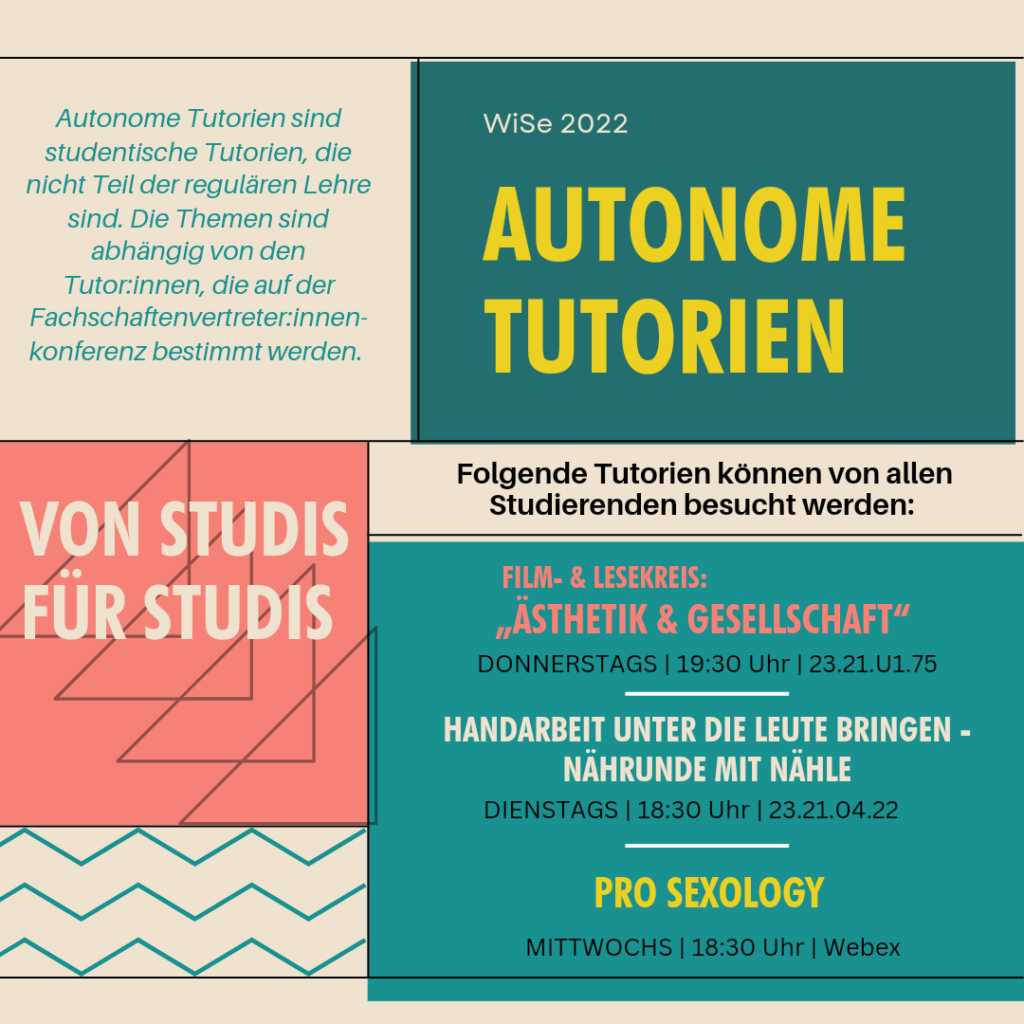 Autonome Tutorien sind studentische Tutorien, die nicht Teil der regulären Lehre sind. Die Themen sind abhängig von den Tutor:innen, die auf der Fachschaftenvertreter:innenkonferenz bestimmt werden.

WiSe 2022

AUTONOME TUTORIEN

VON STUDIS FÜR STUDIS

Folgende Tutorien können von allen Studierenden besucht werden:

FILM- & LESEKREIS:
„ÄSTHETIK & GESELLSCHAFT“

DONNERSTAGS | 19:30 Uhr | 23.21.U1.75

HANDARBEIT UNTER DIE LEUTE BRINGEN - NÄHRUNDE MIT NÄHLE

DIENSTAGS | 18:30 Uhr | 23.21.04.22

PRO SEXOLOGY

MITTWOCHS | 18:30 Uhr | Webex